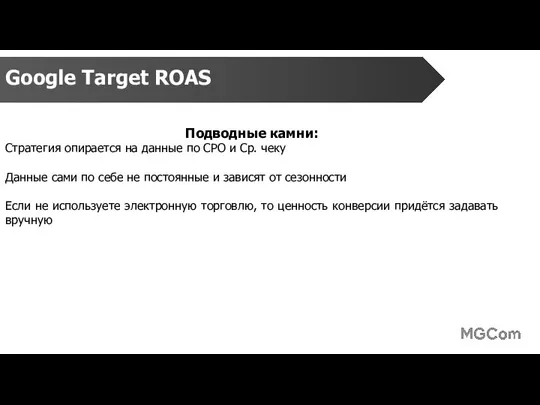 Google Target ROAS

Подводные камни:
Стратегия опирается на данные по CPO и Ср. чеку

Данные сами по себе не постоянные и зависят от сезонности

Если не используете электронную торговлю, то ценность конверсии придётся задавать вручную

MGCom